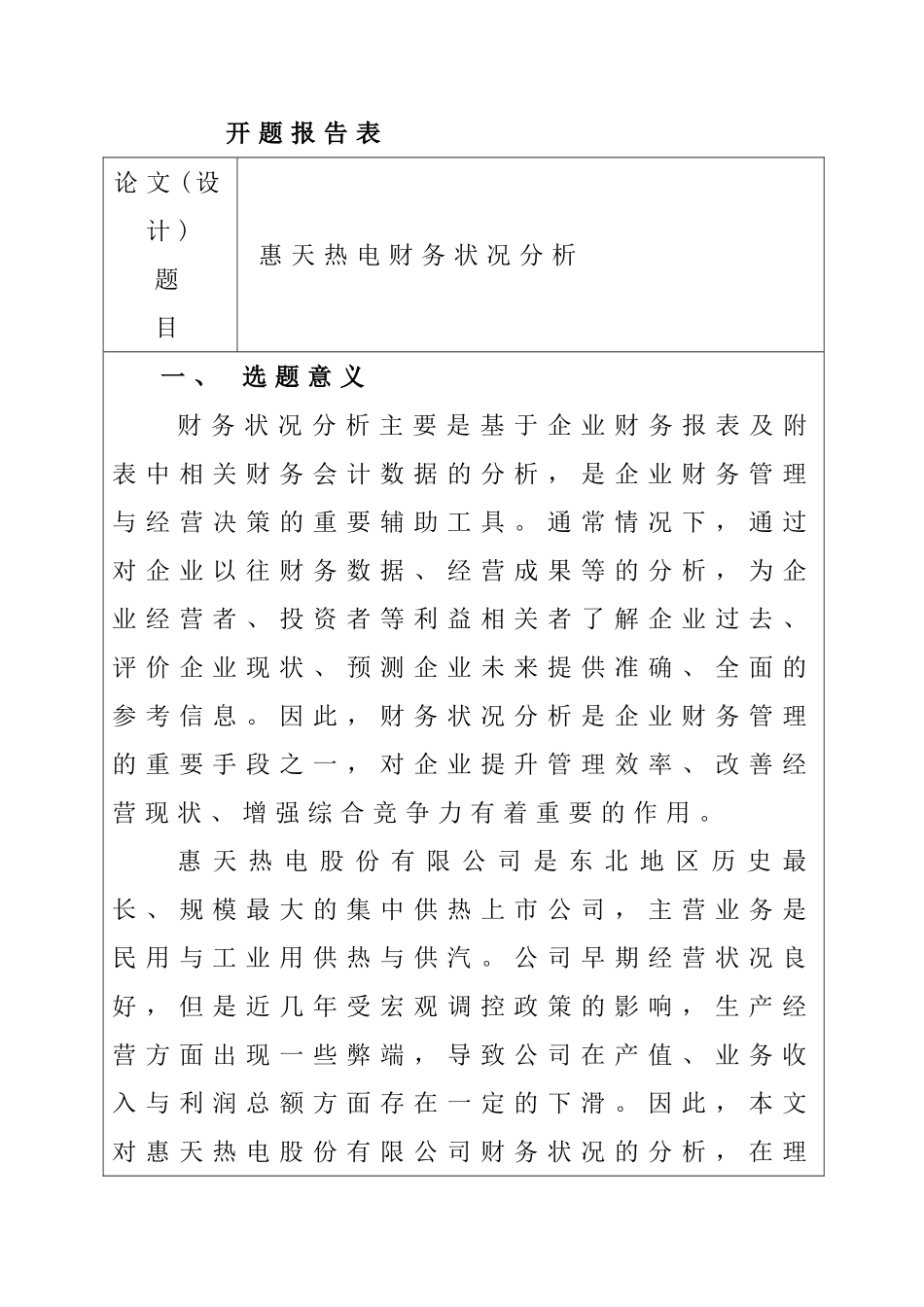 开题报告表

| 论文（设计）题目 | 惠天热电财务状况分析 |
|---|---|

一、 选题意义

财务状况分析主要是基于企业财务报表及附表中相关财务会计数据的分析，是企业财务管理与经营决策的重要辅助工具。通常情况下，通过对企业以往财务数据、经营成果等的分析，为企业经营者、投资者等利益相关者了解企业过去、评价企业现状、预测企业未来提供准确、全面的参考信息。因此，财务状况分析是企业财务管理的重要手段之一，对企业提升管理效率、改善经营现状、增强综合竞争力有着重要的作用。

惠天热电股份有限公司是东北地区历史最长、规模最大的集中供热上市公司，主营业务是民用与工业用供热与供汽。公司早期经营状况良好，但是近几年受宏观调控政策的影响，生产经营方面出现一些弊端，导致公司在产值、业务收入与利润总额方面存在一定的下滑。因此，本文对惠天热电股份有限公司财务状况的分析，在理